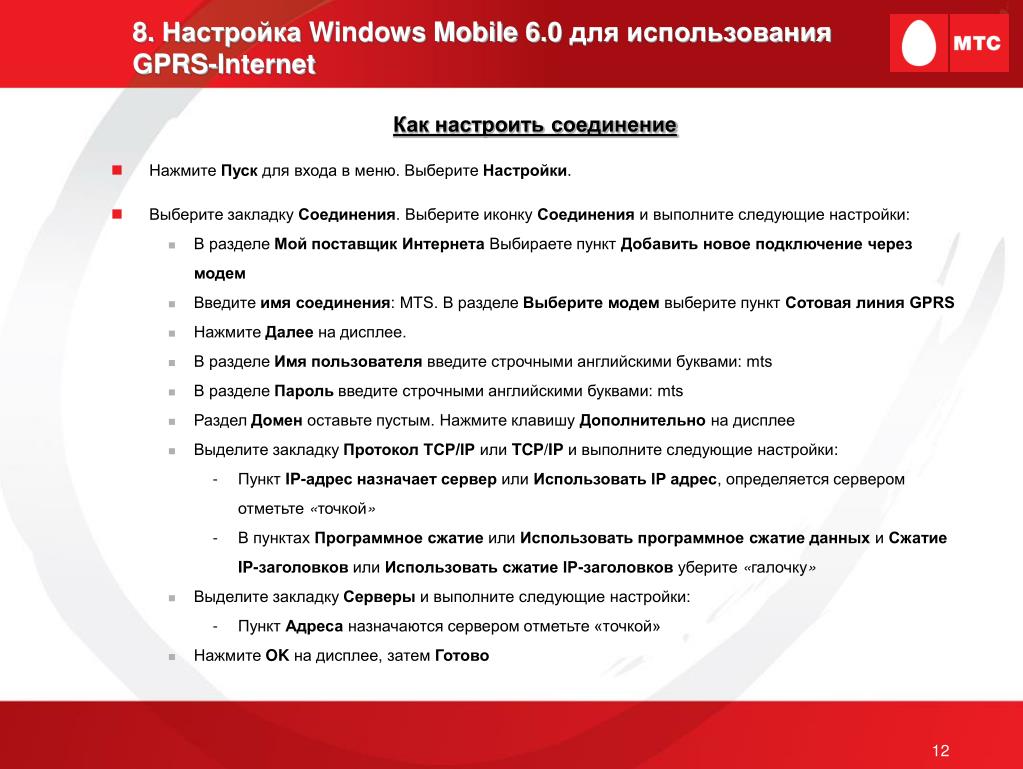 8. Настройка Windows Mobile 6.0 для использования GPRS-Internet

МТС

Как настроить соединение

• Нажмите Пуск для входа в меню. Выберите Настройки.

• Выберите закладку Соединения. Выберите иконку Соединения и выполните следующие настройки:

• В разделе Мой поставщик Интернета Выбираете пункт Добавить новое подключение через модем
• Введите имя соединения: MTS. В разделе Выберите модем выберите пункт Сотовая линия GPRS
• Нажмите Далее на дисплее.
• В разделе Имя пользователя введите строчными английскими буквами: mts
• В разделе Пароль введите строчными английскими буквами: mts
• Раздел Домен оставьте пустым. Нажмите клавишу Дополнительно на дисплее
• Выделите закладку Протокол TCP/IP или TCP/IP и выполните следующие настройки:
- Пункт IP-адрес назначает сервер или Использовать IP адрес, определяется сервером отметьте «точкой»
- В пунктах Программное сжатие или Использовать программное сжатие данных и Сжатие IP-заголовков или Использовать сжатие IP-заголовков уберите «галочку»
• Выделите закладку Серверы и выполните следующие настройки:
- Пункт Адреса назначаются сервером отметьте «точкой»
• Нажмите OK на дисплее, затем Готово

12